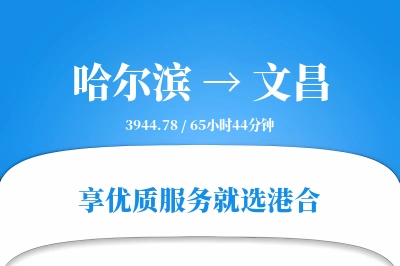 哈尔滨 → 文昌

3944.78 / 65小时44分钟

享优质服务就选港合